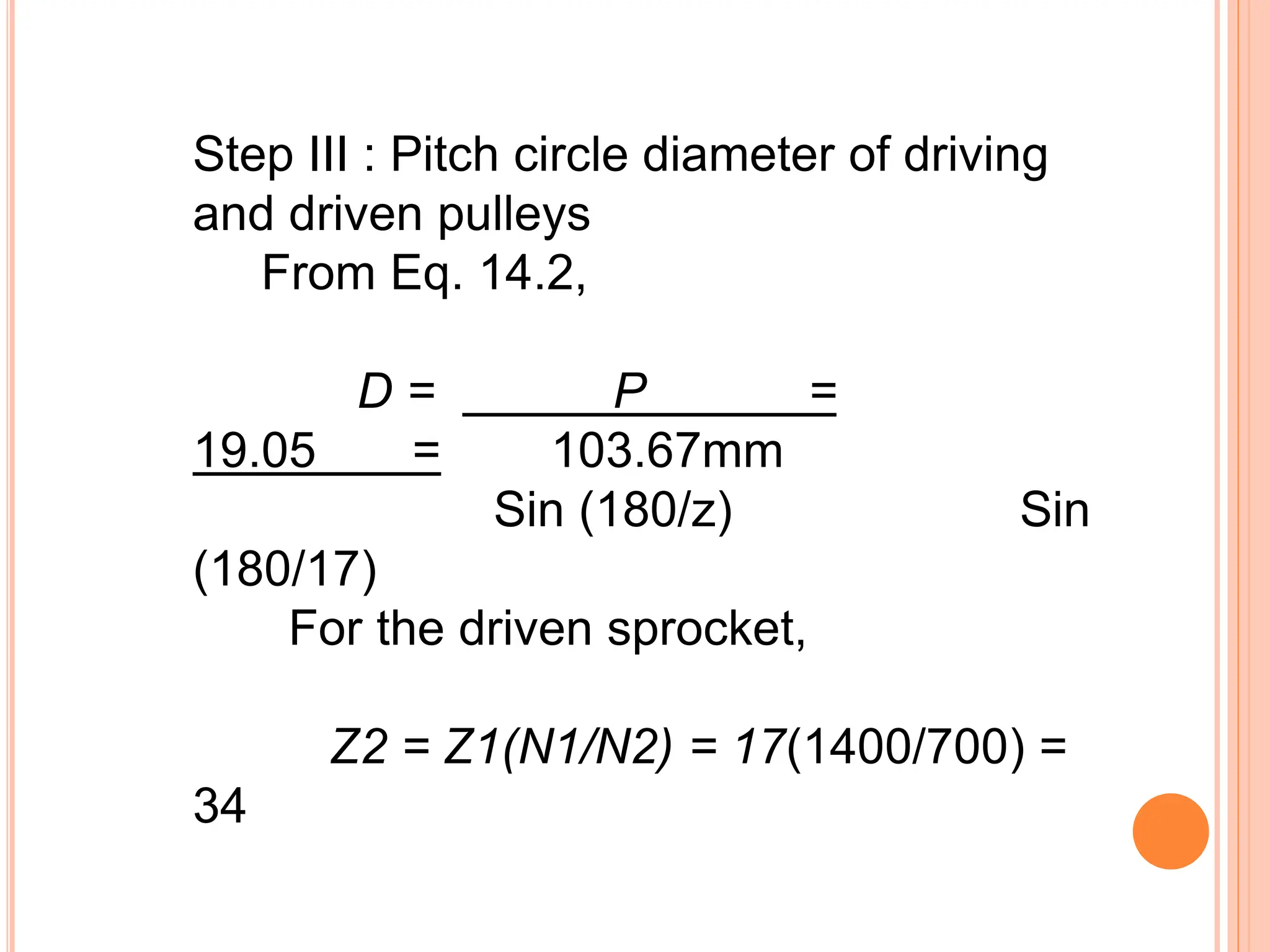 Step III : Pitch circle diameter of driving and driven pulleys

From Eq. 14.2,

D = P =

19.05 = 103.67mm

Sin (180/z) Sin

(180/17)

For the driven sprocket,

Z2 = Z1(N1/N2) = 17(1400/700) =

34